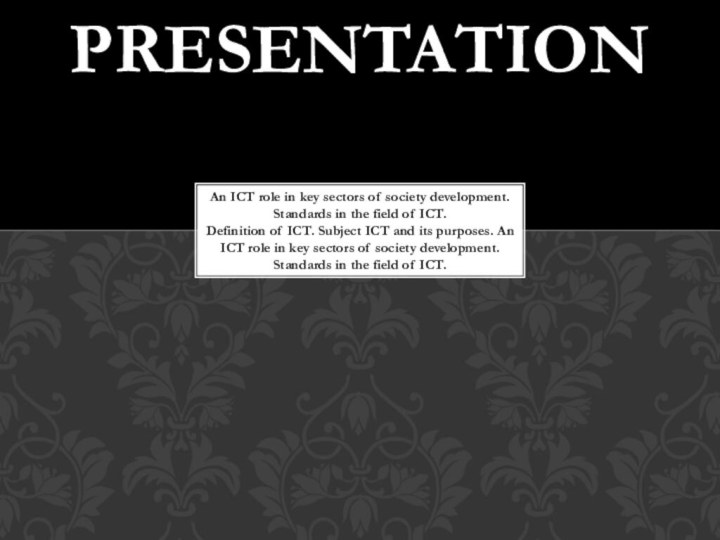 PRESENTATION

An ICT role in key sectors of society development. Standards in the field of ICT.
Definition of ICT. Subject ICT and its purposes. An ICT role in key sectors of society development. Standards in the field of ICT.